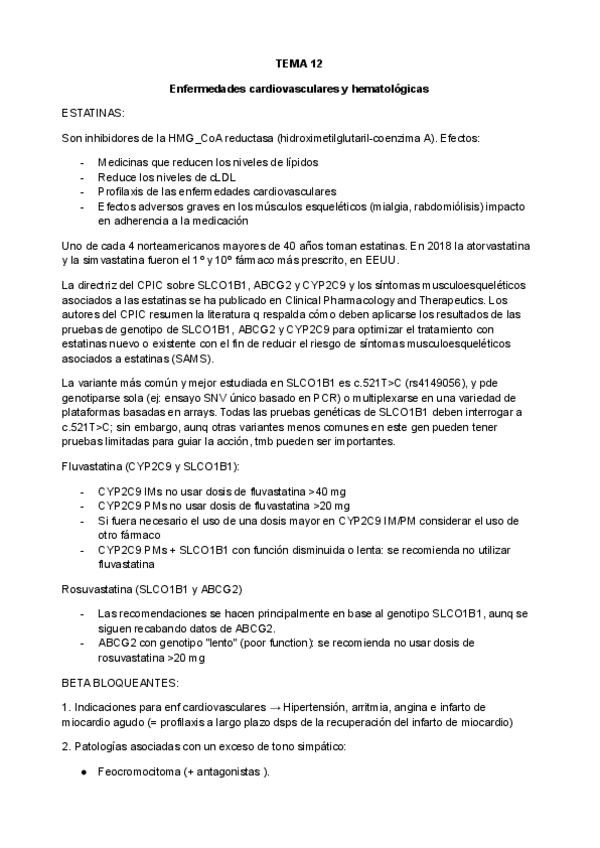 TEMA 12

Enfermedades cardiovasculares y hematológicas

ESTATINAS:

Son inhibidores de la HMG_CoA reductasa (hidroximetilglutaril-coenzima A). Efectos:

- Medicinas que reducen los niveles de lípidos
- Reduce los niveles de cLDL
- Profilaxis de las enfermedades cardiovasculares
- Efectos adversos graves en los músculos esqueléticos (mialgia, rabdomiólisis) impacto en adherencia a la medicación

Uno de cada 4 norteamericanos mayores de 40 años toman estatinas. En 2018 la atorvastatina y la simvastatina fueron el 1º y 10º fármaco más prescrito, en EEUU.

La directriz del CPIC sobre SLCO1B1, ABCG2 y CYP2C9 y los síntomas musculoesqueléticos asociados a las estatinas se ha publicado en Clinical Pharmacology and Therapeutics. Los autores del CPIC resumen la literatura q respalda cómo deben aplicarse los resultados de las pruebas de genotipo de SLCO1B1, ABCG2 y CYP2C9 para optimizar el tratamiento con estatinas nuevo o existente con el fin de reducir el riesgo de síntomas musculoesqueléticos asociados a estatinas (SAMS).

La variante más común y mejor estudiada en SLCO1B1 es c.521T>C (rs4149056), y pde genotiparse sola (ej: ensayo SNV único basado en PCR) o multiplexarse en una variedad de plataformas basadas en arrays. Todas las pruebas genéticas de SLCO1B1 deben interrogar a c.521T>C; sin embargo, aunq otras variantes menos comunes en este gen pueden tener pruebas limitadas para guiar la acción, tmb pueden ser importantes.

Fluvastatina (CYP2C9 y SLCO1B1):

- CYP2C9 IMs no usar dosis de fluvastatina >40 mg
- CYP2C9 PMs no usar dosis de fluvastatina >20 mg
- Si fuera necesario el uso de una dosis mayor en CYP2C9 IM/PM considerar el uso de otro fármaco
- CYP2C9 PMs + SLCO1B1 con función disminuida o lenta: se recomienda no utilizar fluvastatina

Rosuvastatina (SLCO1B1 y ABCG2)

- Las recomendaciones se hacen principalmente en base al genotipo SLCO1B1, aunq se siguen recabando datos de ABCG2.
- ABCG2 con genotipo "lento" (poor function): se recomienda no usar dosis de rosuvastatina >20 mg

BETA BLOQUEANTES:

1. Indicaciones para enf cardiovasculares → Hipertensión, arritmia, angina e infarto de miocardio agudo (= profilaxis a largo plazo dsps de la recuperación del infarto de miocardio)

2. Patologías asociadas con un exceso de tono simpático:

● Feocromocitoma (+ antagonistas ).